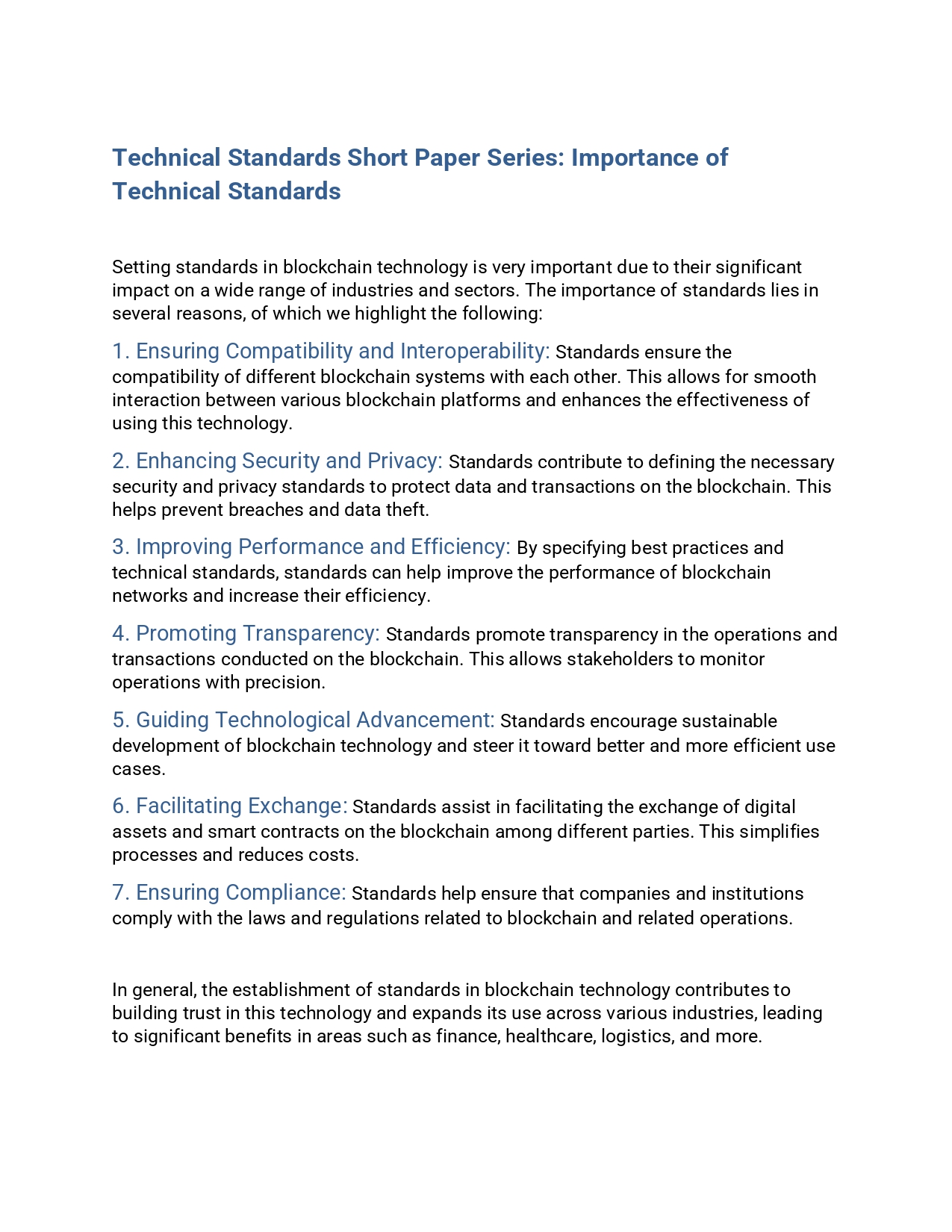 Technical Standards Short Paper Series: Importance of Technical Standards

Setting standards in blockchain technology is very important due to their significant impact on a wide range of industries and sectors. The importance of standards lies in several reasons, of which we highlight the following:

1. Ensuring Compatibility and Interoperability: Standards ensure the compatibility of different blockchain systems with each other. This allows for smooth interaction between various blockchain platforms and enhances the effectiveness of using this technology.

2. Enhancing Security and Privacy: Standards contribute to defining the necessary security and privacy standards to protect data and transactions on the blockchain. This helps prevent breaches and data theft.

3. Improving Performance and Efficiency: By specifying best practices and technical standards, standards can help improve the performance of blockchain networks and increase their efficiency.

4. Promoting Transparency: Standards promote transparency in the operations and transactions conducted on the blockchain. This allows stakeholders to monitor operations with precision.

5. Guiding Technological Advancement: Standards encourage sustainable development of blockchain technology and steer it toward better and more efficient use cases.

6. Facilitating Exchange: Standards assist in facilitating the exchange of digital assets and smart contracts on the blockchain among different parties. This simplifies processes and reduces costs.

7. Ensuring Compliance: Standards help ensure that companies and institutions comply with the laws and regulations related to blockchain and related operations.

In general, the establishment of standards in blockchain technology contributes to building trust in this technology and expands its use across various industries, leading to significant benefits in areas such as finance, healthcare, logistics, and more.